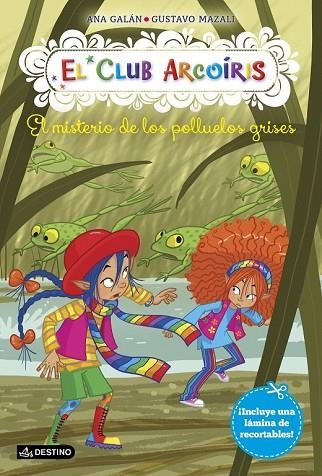 ANA GALÁN • GUSTAVO MAZALI

EL CLUB ARCOÍRIS

El misterio de los polluelos grises

¡Incluye una lámina de recortables!

DESTINO